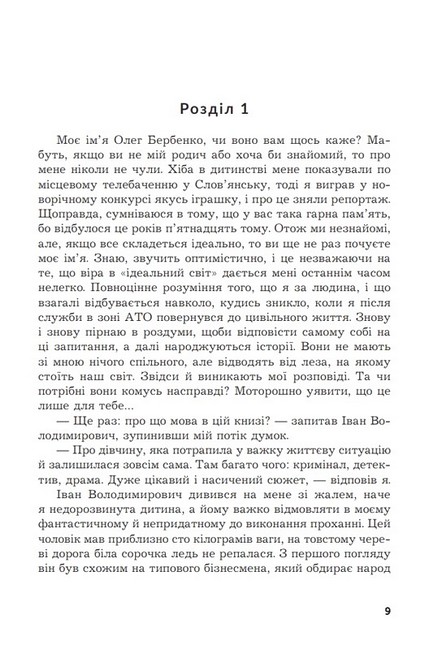 Розділ 1

Моє ім'я Олег Бербенко, чи воно вам щось каже? Мабуть, якщо ви не мій родич або хоча би знайомий, то про мене ніколи не чули. Хіба в дитинстві мене показували по місцевому телебаченню у Слов'янську, тоді я виграв у новорічному конкурсі якусь іграшку, і про це зняли репортаж. Щоправда, сумніваюся в тому, що у вас така гарна пам'ять, бо відбулося це років п'ятнадцять тому. Отож ми незнайомі, але, якщо все складеться ідеально, то ви ще не раз почуєте моє ім'я. Знаю, звучить оптимістично, і це незважаючи на те, що віра в «ідеальний світ» дається мені останнім часом нелегко. Повноцінне розуміння того, що я за людина, і що взагалі відбувається навколо, кудись зникло, коли я після служби в зоні АТО повернувся до цивільного життя. Знову і знову пірнаю в роздуми, щоби відповісти самому собі на ці запитання, а далі народжуються історії. Вони не мають зі мною нічого спільного, але відводять від леза, на якому стоїть наш світ. Звідси й виникають мої розповіді. Та чи потрібні вони комусь насправді? Моторошно уявити, що це лише для тебе...

— Ще раз: про що мова в цій книзі? — запитав Іван Володимирович, зупинивши мій потік думок.

— Про дівчину, яка потрапила у важку життєву ситуацію й залишилася зовсім сама. Там багато чого: кримінал, детектив, драма. Дуже цікавий і насичений сюжет, — відповів я.

Іван Володимирович дивився на мене зі жалем, наче я недорозвинута дитина, а йому важко відмовляти в моєму фантастичному й непридатному до виконання проханні. Цей чоловік мав приблизно сто кілограмів ваги, на товстому череві дорога біла сорочка ледь не репалася. З першого погляду він був схожим на типового бізнесмена, який обдирає народ

9